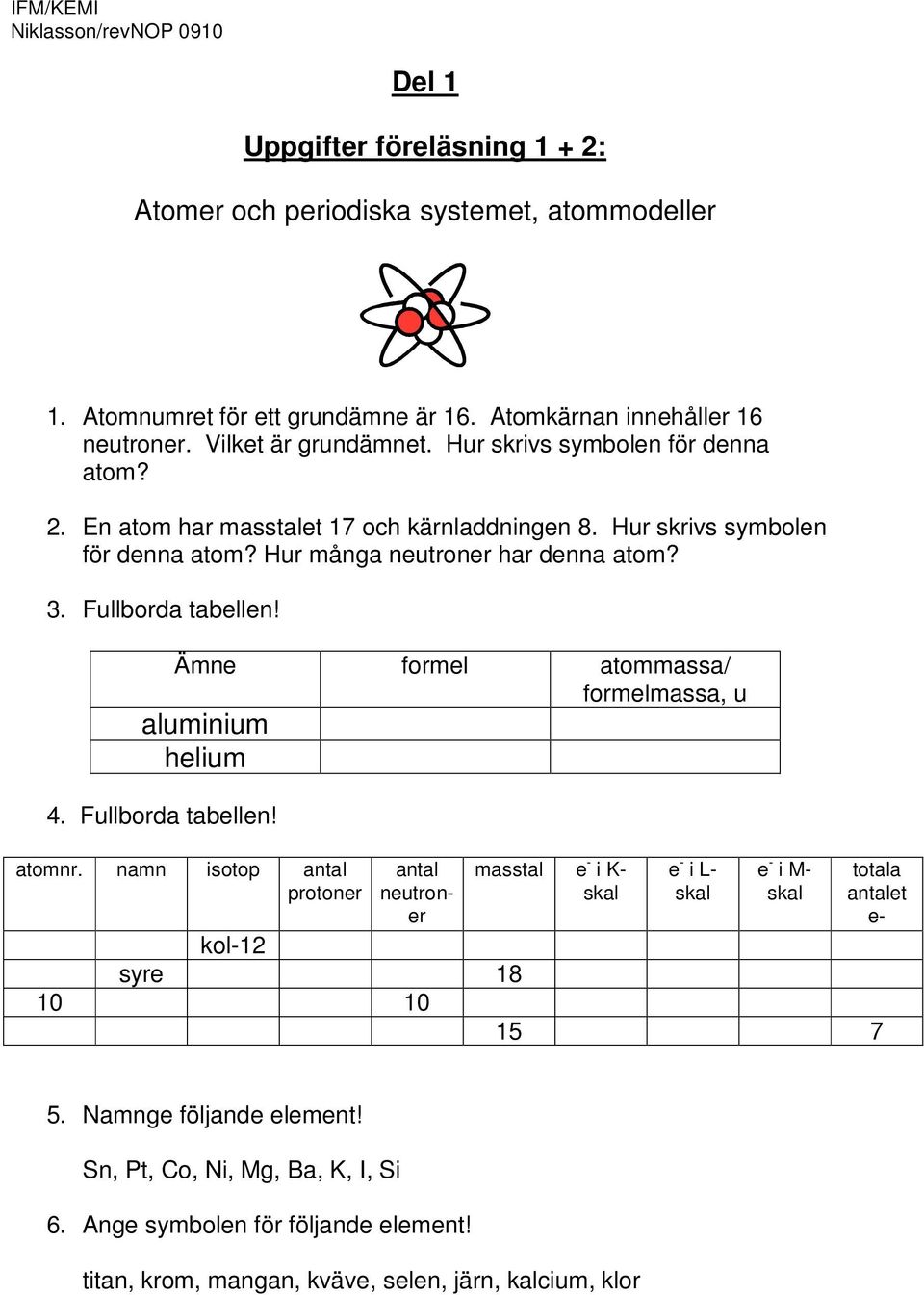 IFM/KEMI
Niklasson/revNOP 0910

Del 1

Uppgifter föreläsning 1 + 2:

Atomer och periodiska systemet, atommodeller

1. Atomnumret för ett grundämne är 16. Atomkärnan innehåller 16 neutroner. Vilket är grundämnet. Hur skrivs symbolen för denna atom?

2. En atom har masstalet 17 och kärnladdningen 8. Hur skrivs symbolen för denna atom? Hur många neutroner har denna atom?

3. Fullborda tabellen!

| Ämne | formel | atommassa/ formelmassa, u |
|---|---|---|
| aluminium | | |
| helium | | |

4. Fullborda tabellen!

| atomnr. | namn | isotop | antal protoner | antal neutroner | masstal | $e^-$ i K-skal | $e^-$ i L-skal | $e^-$ i M-skal | totala antalet e- |
|---|---|---|---|---|---|---|---|---|---|
| | | kol-12 | | | | | | | |
| | syre | | | | 18 | | | | |
| 10 | | | | 10 | | | | | |
| | | | | | 15 | | | | 7 |

5. Namnge följande element!

Sn, Pt, Co, Ni, Mg, Ba, K, I, Si

6. Ange symbolen för följande element!

titan, krom, mangan, kväve, selen, järn, kalcium, klor